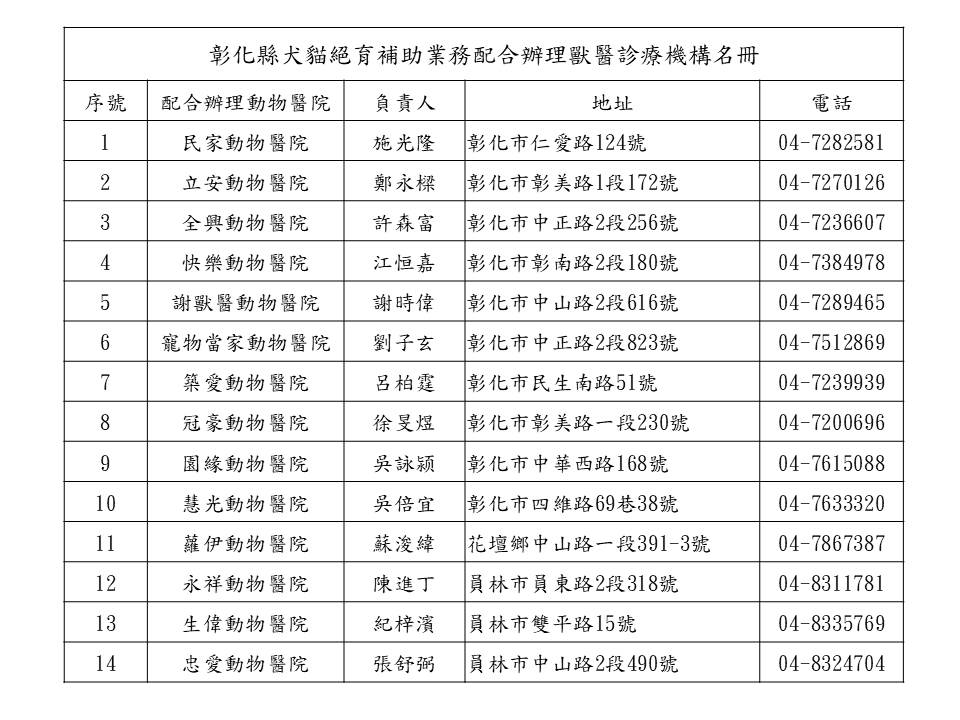 彰化縣犬貓絕育補助業務配合辦理獸醫診療機構名冊

| 序號 | 配合辦理動物醫院 | 負責人 | 地址 | 電話 |
|---|---|---|---|---|
| 1 | 民家動物醫院 | 施光隆 | 彰化市仁愛路124號 | 04-7282581 |
| 2 | 立安動物醫院 | 鄭永樑 | 彰化市彰美路1段172號 | 04-7270126 |
| 3 | 全興動物醫院 | 許森富 | 彰化市中正路2段256號 | 04-7236607 |
| 4 | 快樂動物醫院 | 江恒嘉 | 彰化市彰南路2段180號 | 04-7384978 |
| 5 | 謝獸醫動物醫院 | 謝時偉 | 彰化市中山路2段616號 | 04-7289465 |
| 6 | 寵物當家動物醫院 | 劉子玄 | 彰化市中正路2段823號 | 04-7512869 |
| 7 | 築愛動物醫院 | 呂柏霆 | 彰化市民生南路51號 | 04-7239939 |
| 8 | 冠豪動物醫院 | 徐旻煜 | 彰化市彰美路一段230號 | 04-7200696 |
| 9 | 園緣動物醫院 | 吳詠穎 | 彰化市中華西路168號 | 04-7615088 |
| 10 | 慧光動物醫院 | 吳倍宜 | 彰化市四維路69巷38號 | 04-7633320 |
| 11 | 蘿伊動物醫院 | 蘇浚緯 | 花壇鄉中山路一段391-3號 | 04-7867387 |
| 12 | 永祥動物醫院 | 陳進丁 | 員林市員東路2段318號 | 04-8311781 |
| 13 | 生偉動物醫院 | 紀梓濱 | 員林市雙平路15號 | 04-8335769 |
| 14 | 忠愛動物醫院 | 張舒弼 | 員林市中山路2段490號 | 04-8324704 |